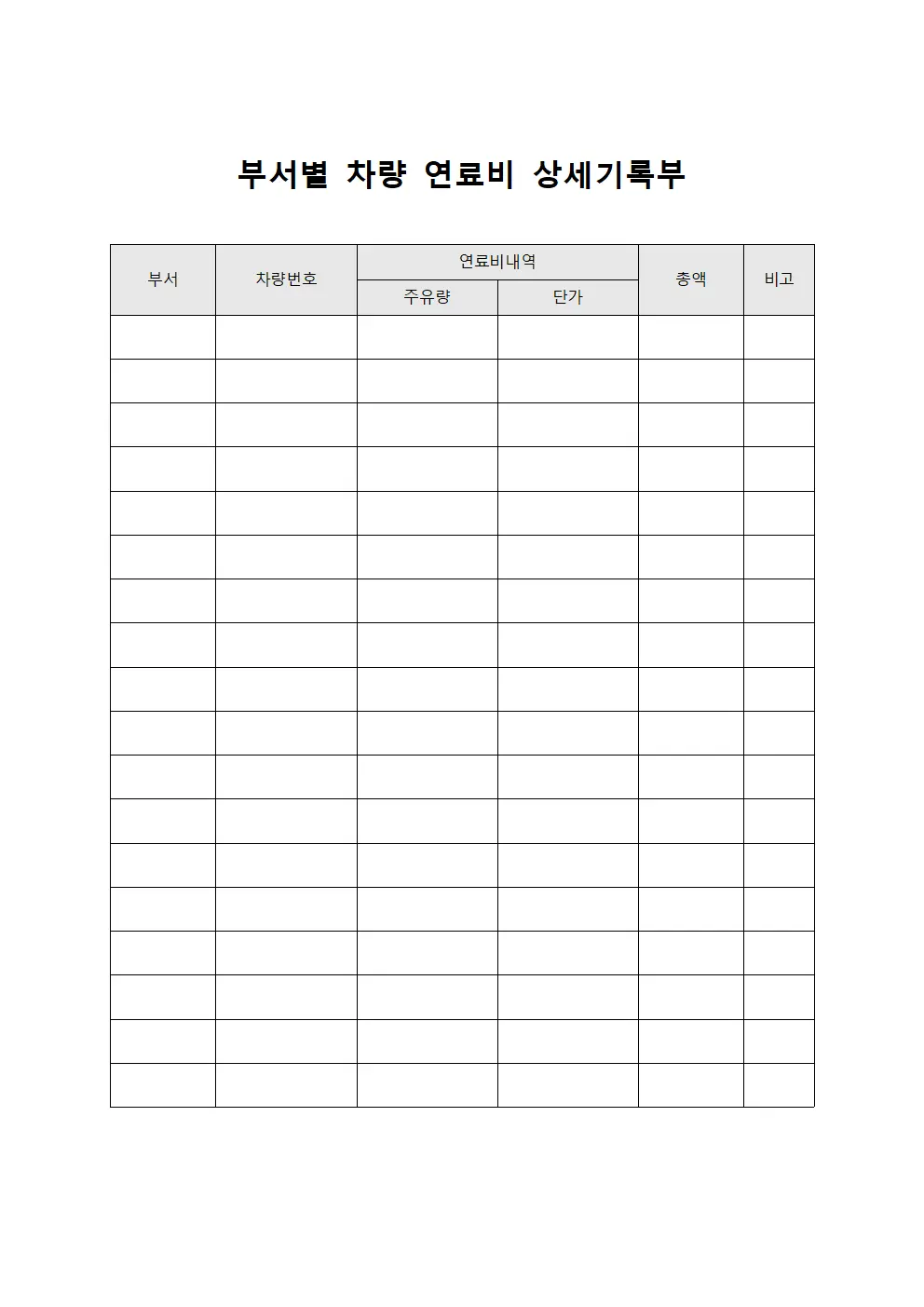 부서별 차량 연료비 상세기록부

| 부서 | 차량번호 | 연료비내역 | | 총액 | 비고 |
|---|---|---|---|---|---|
| | | 주유량 | 단가 | | |
| | | | | | |
| | | | | | |
| | | | | | |
| | | | | | |
| | | | | | |
| | | | | | |
| | | | | | |
| | | | | | |
| | | | | | |
| | | | | | |
| | | | | | |
| | | | | | |
| | | | | | |
| | | | | | |
| | | | | | |
| | | | | | |
| | | | | | |
| | | | | | |